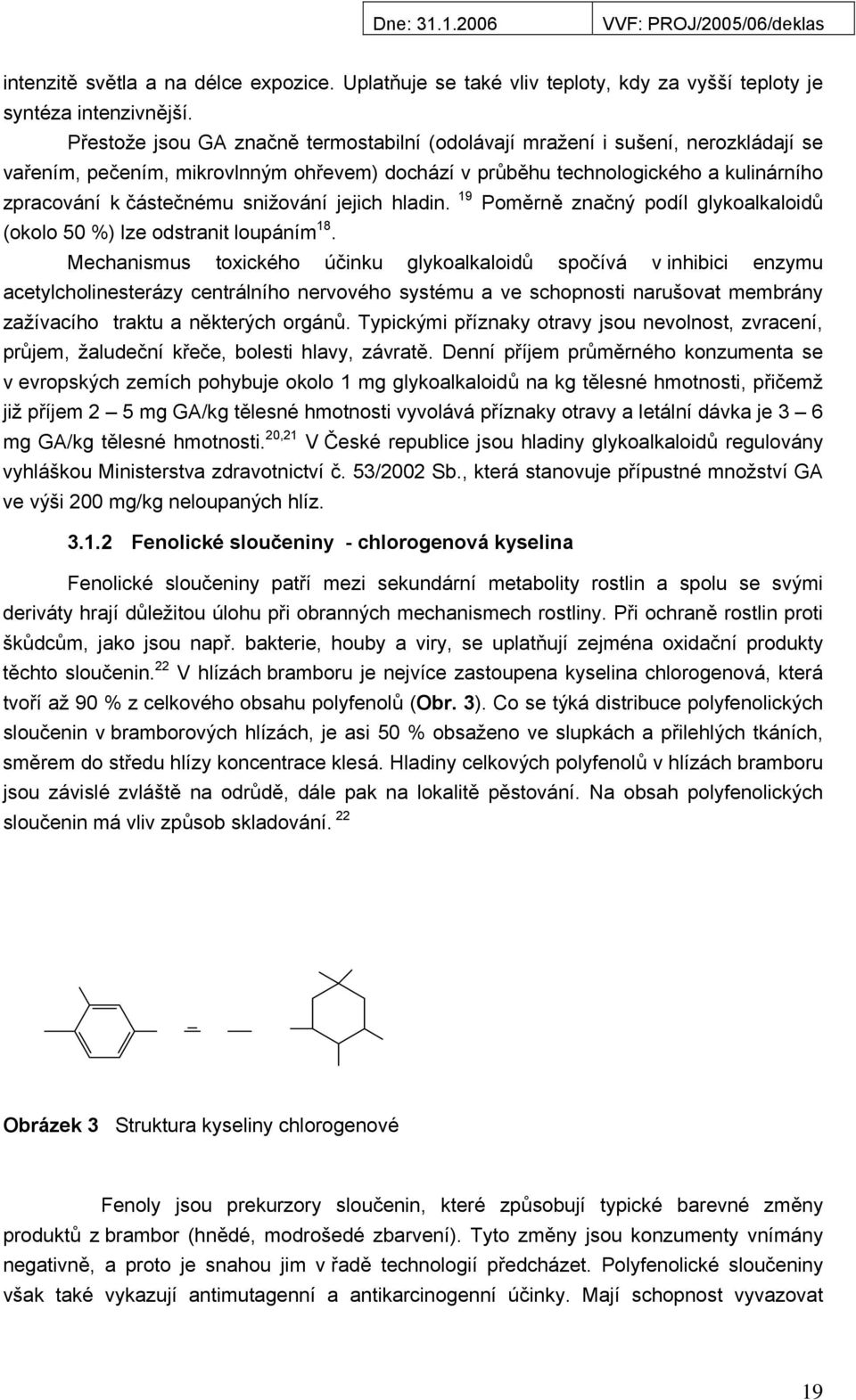 Dne: 31.1.2006 VVF: PROJ/2005/06/deklas

intenzitě světla a na délce expozice. Uplatňuje se také vliv teploty, kdy za vyšší teploty je syntéza intenzivnější.

Přestože jsou GA značně termostabilní (odolávají mražení i sušení, nerozkládají se vařením, pečením, mikrovlnným ohřevem) dochází v průběhu technologického a kulinárního zpracování k částečnému snižování jejich hladin. $^{19}$ Poměrně značný podíl glykoalkaloidů (okolo 50 %) lze odstranit loupáním$^{18}$.

Mechanismus toxického účinku glykoalkaloidů spočívá v inhibici enzymu acetylcholinesterázy centrálního nervového systému a ve schopnosti narušovat membrány zažívacího traktu a některých orgánů. Typickými příznaky otravy jsou nevolnost, zvracení, průjem, žaludeční křeče, bolesti hlavy, závratě. Denní příjem průměrného konzumenta se v evropských zemích pohybuje okolo 1 mg glykoalkaloidů na kg tělesné hmotnosti, přičemž již příjem 2 – 5 mg GA/kg tělesné hmotnosti vyvolává příznaky otravy a letální dávka je 3 – 6 mg GA/kg tělesné hmotnosti.$^{20,21}$ V České republice jsou hladiny glykoalkaloidů regulovány vyhláškou Ministerstva zdravotnictví č. 53/2002 Sb., která stanovuje přípustné množství GA ve výši 200 mg/kg neloupaných hlíz.

3.1.2 Fenolické sloučeniny - chlorogenová kyselina

Fenolické sloučeniny patří mezi sekundární metabolity rostlin a spolu se svými deriváty hrají důležitou úlohu při obranných mechanismech rostliny. Při ochraně rostlin proti škůdcům, jako jsou např. bakterie, houby a viry, se uplatňují zejména oxidační produkty těchto sloučenin.$^{22}$ V hlízách bramboru je nejvíce zastoupena kyselina chlorogenová, která tvoří až 90 % z celkového obsahu polyfenolů (Obr. 3). Co se týká distribuce polyfenolických sloučenin v bramborových hlízách, je asi 50 % obsaženo ve slupkách a přilehlých tkáních, směrem do středu hlízy koncentrace klesá. Hladiny celkových polyfenolů v hlízách bramboru jsou závislé zvláště na odrůdě, dále pak na lokalitě pěstování. Na obsah polyfenolických sloučenin má vliv způsob skladování. $^{22}$

Obrázek 3 Struktura kyseliny chlorogenové

Fenoly jsou prekurzory sloučenin, které způsobují typické barevné změny produktů z brambor (hnědé, modrošedé zbarvení). Tyto změny jsou konzumenty vnímány negativně, a proto je snahou jim v řadě technologií předcházet. Polyfenolické sloučeniny však také vykazují antimutagenní a antikarcinogenní účinky. Mají schopnost vyvazovat

19